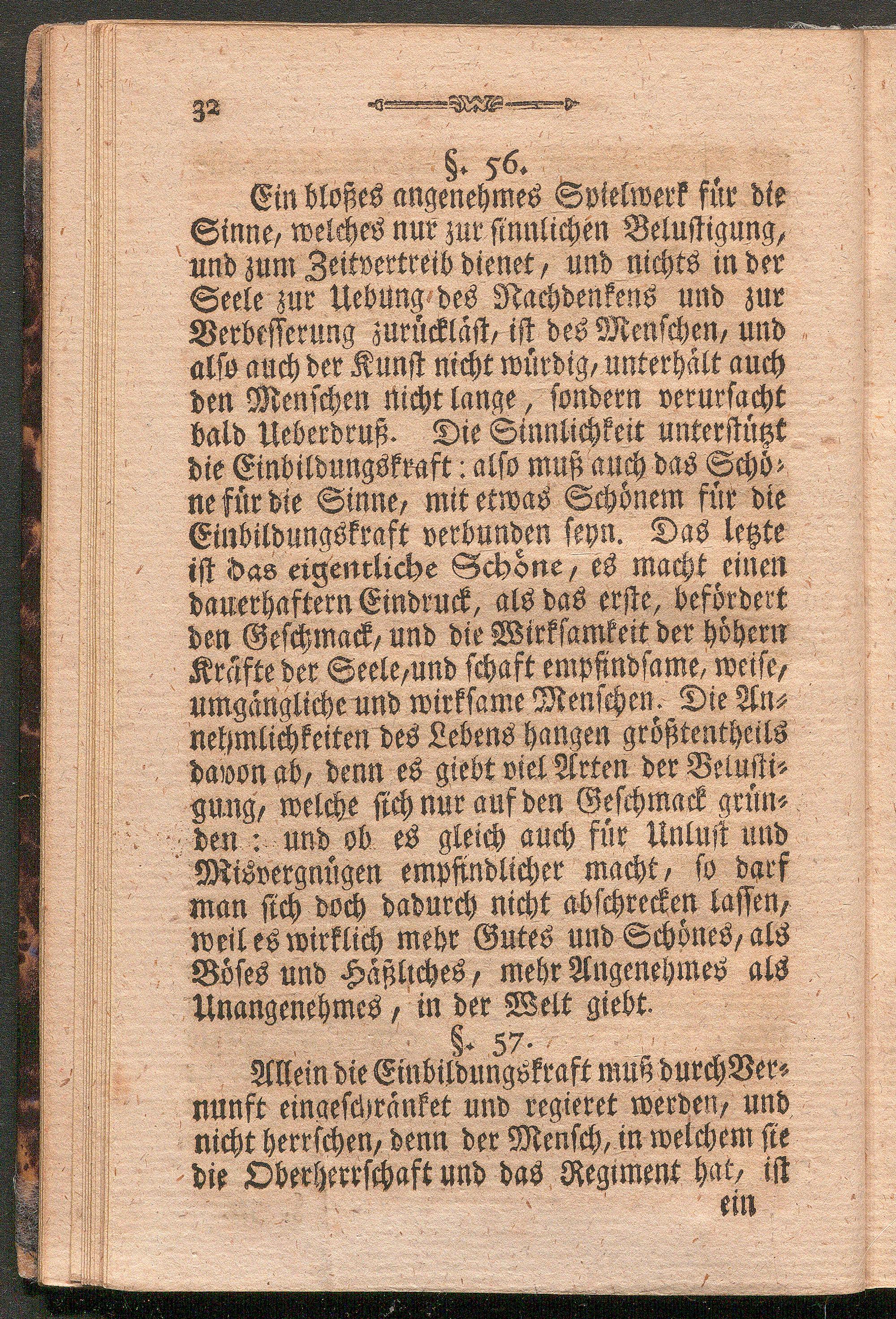 32

§. 56.

Ein bloßes angenehmes Spielwerk für die Sinne, welches nur zur sinnlichen Belustigung, und zum Zeitvertreib dienet, und nichts in der Seele zur Uebung des Nachdenkens und zur Verbesserung zurückläst, ist des Menschen, und also auch der Kunst nicht würdig, unterhält auch den Menschen nicht lange, sondern verursacht bald Ueberdruß. Die Sinnlichkeit unterstützt die Einbildungskraft: also muß auch das Schöne für die Sinne, mit etwas Schönem für die Einbildungskraft verbunden seyn. Das letzte ist das eigentliche Schöne, es macht einen dauerhaftern Eindruck, als das erste, befördert den Geschmack, und die Wirksamkeit der höhern Kräfte der Seele, und schaft empfindsame, weise, umgängliche und wirksame Menschen. Die Annehmlichkeiten des Lebens hangen größtentheils davon ab, denn es giebt viel Arten der Belustigung, welche sich nur auf den Geschmack gründen: und ob es gleich auch für Unlust und Misvergnügen empfindlicher macht, so darf man sich doch dadurch nicht abschrecken lassen, weil es wirklich mehr Gutes und Schönes, als Böses und Häßliches, mehr Angenehmes als Unangenehmes, in der Welt giebt.

§. 57.

Allein die Einbildungskraft muß durch Vernunft eingeschränket und regieret werden, und nicht herrschen, denn der Mensch, in welchem sie die Oberherrschaft und das Regiment hat, ist ein